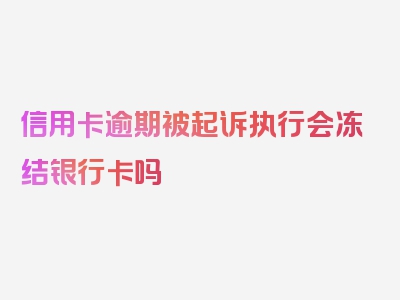 信用卡逾期被起诉执行会冻结银行卡吗